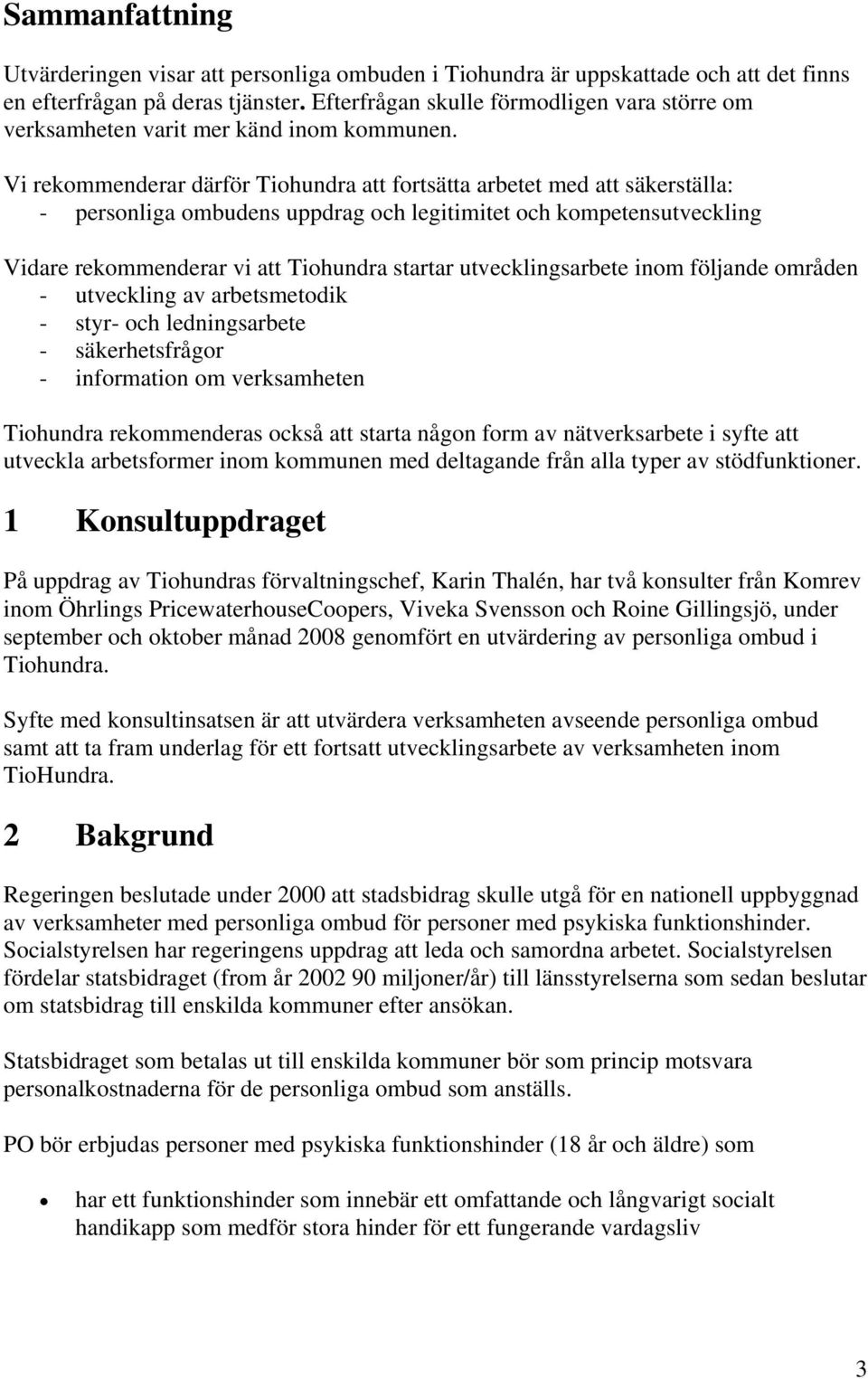 Sammanfattning

Utvärderingen visar att personliga ombuden i Tiohundra är uppskattade och att det finns en efterfrågan på deras tjänster. Efterfrågan skulle förmodligen vara större om verksamheten varit mer känd inom kommunen.

Vi rekommenderar därför Tiohundra att fortsätta arbetet med att säkerställa:
- personliga ombudens uppdrag och legitimitet och kompetensutveckling

Vidare rekommenderar vi att Tiohundra startar utvecklingsarbete inom följande områden
- utveckling av arbetsmetodik
- styr- och ledningsarbete
- säkerhetsfrågor
- information om verksamheten

Tiohundra rekommenderas också att starta någon form av nätverksarbete i syfte att utveckla arbetsformer inom kommunen med deltagande från alla typer av stödfunktioner.

1 Konsultuppdraget

På uppdrag av Tiohundras förvaltningschef, Karin Thalén, har två konsulter från Komrev inom Öhrlings PricewaterhouseCoopers, Viveka Svensson och Roine Gillingsjö, under september och oktober månad 2008 genomfört en utvärdering av personliga ombud i Tiohundra.

Syfte med konsultinsatsen är att utvärdera verksamheten avseende personliga ombud samt att ta fram underlag för ett fortsatt utvecklingsarbete av verksamheten inom TioHundra.

2 Bakgrund

Regeringen beslutade under 2000 att stadsbidrag skulle utgå för en nationell uppbyggnad av verksamheter med personliga ombud för personer med psykiska funktionshinder. Socialstyrelsen har regeringens uppdrag att leda och samordna arbetet. Socialstyrelsen fördelar statsbidraget (from år 2002 90 miljoner/år) till länsstyrelserna som sedan beslutar om statsbidrag till enskilda kommuner efter ansökan.

Statsbidraget som betalas ut till enskilda kommuner bör som princip motsvara personalkostnaderna för de personliga ombud som anställs.

PO bör erbjudas personer med psykiska funktionshinder (18 år och äldre) som

• har ett funktionshinder som innebär ett omfattande och långvarigt socialt handikapp som medför stora hinder för ett fungerande vardagsliv

3